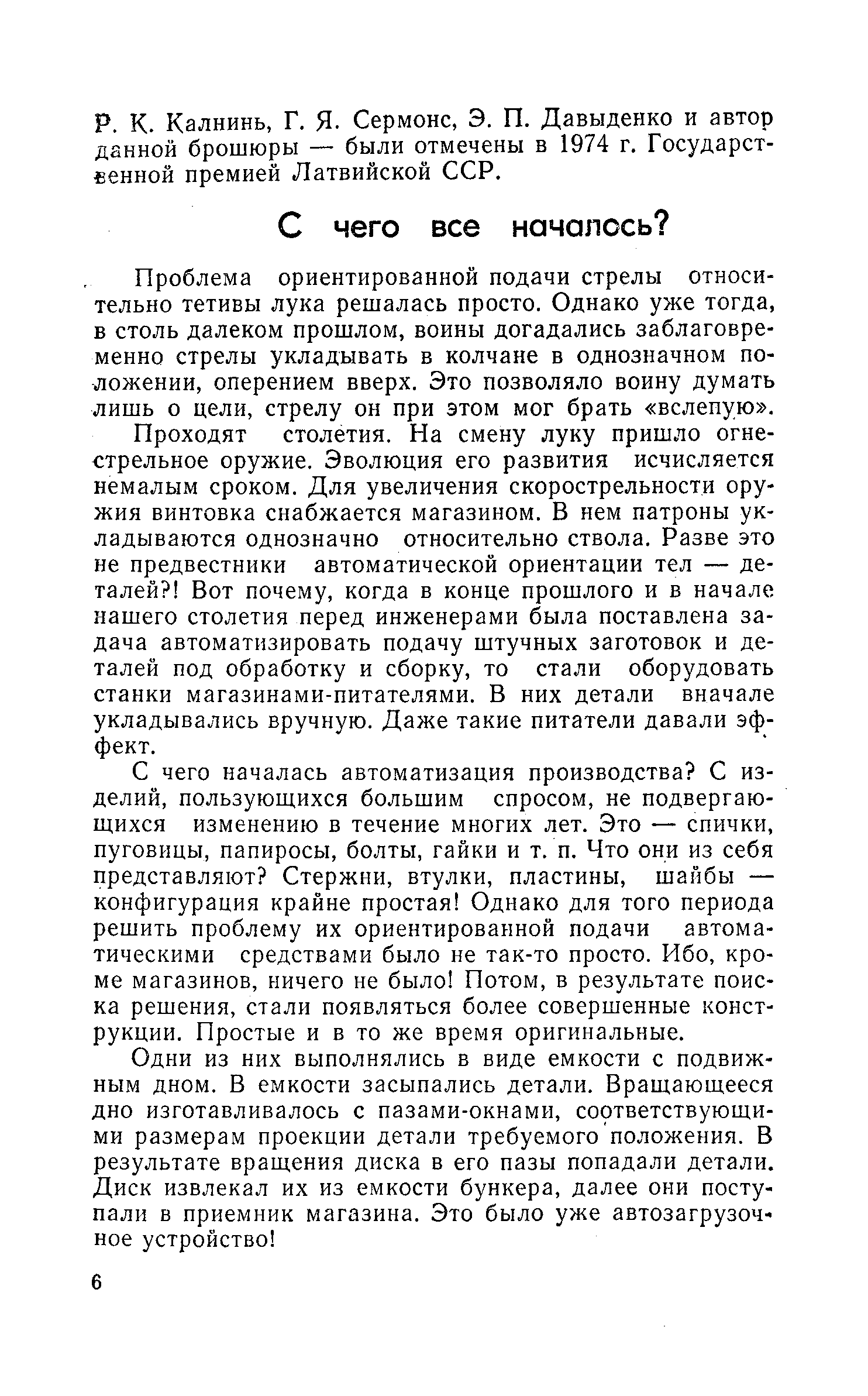 Р. К. Калнинь, Г. Я. Сермонс, Э. П. Давыденко и автор данной брошюры — были отмечены в 1974 г. Государственной премией Латвийской ССР.

С чего все началось?

Проблема ориентированной подачи стрелы относительно тетивы лука решалась просто. Однако уже тогда, в столь далеком прошлом, воины догадались заблаговременно стрелы укладывать в колчане в однозначном положении, оперением вверх. Это позволяло воину думать лишь о цели, стрелу он при этом мог брать «вслепую».

Проходят столетия. На смену луку пришло огнестрельное оружие. Эволюция его развития исчисляется немалым сроком. Для увеличения скорострельности оружия винтовка снабжается магазином. В нем патроны укладываются однозначно относительно ствола. Разве это не предвестники автоматической ориентации тел — деталей?! Вот почему, когда в конце прошлого и в начале нашего столетия перед инженерами была поставлена задача автоматизировать подачу штучных заготовок и деталей под обработку и сборку, то стали оборудовать станки магазинами-питателями. В них детали вначале укладывались вручную. Даже такие питатели давали эффект.

С чего началась автоматизация производства? С изделий, пользующихся большим спросом, не подвергающихся изменению в течение многих лет. Это — спички, пуговицы, папиросы, болты, гайки и т. п. Что они из себя представляют? Стержни, втулки, пластины, шайбы — конфигурация крайне простая! Однако для того периода решить проблему их ориентированной подачи автоматическими средствами было не так-то просто. Ибо, кроме магазинов, ничего не было! Потом, в результате поиска решения, стали появляться более совершенные конструкции. Простые и в то же время оригинальные.

Одни из них выполнялись в виде емкости с подвижным дном. В емкости засыпались детали. Вращающееся дно изготавливалось с пазами-окнами, соответствующими размерам проекции детали требуемого положения. В результате вращения диска в его пазы попадали детали. Диск извлекал их из емкости бункера, далее они поступали в приемник магазина. Это было уже автозагрузочное устройство!

6